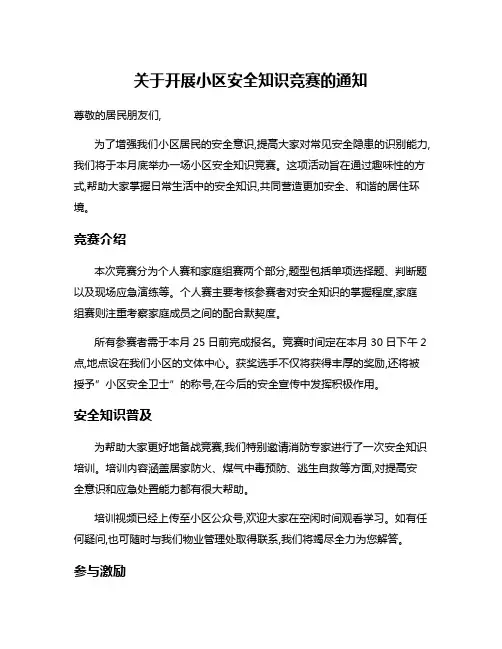 关于开展小区安全知识竞赛的通知

尊敬的居民朋友们,

为了增强我们小区居民的安全意识,提高大家对常见安全隐患的识别能力,我们将于本月底举办一场小区安全知识竞赛。这项活动旨在通过趣味性的方式,帮助大家掌握日常生活中的安全知识,共同营造更加安全、和谐的居住环境。

竞赛介绍

本次竞赛分为个人赛和家庭组赛两个部分,题型包括单项选择题、判断题以及现场应急演练等。个人赛主要考核参赛者对安全知识的掌握程度,家庭组赛则注重考察家庭成员之间的配合默契度。

所有参赛者需于本月 25 日前完成报名。竞赛时间定在本月 30 日下午 2 点,地点设在我们小区的文体中心。获奖选手不仅将获得丰厚的奖励,还将被授予"小区安全卫士"的称号,在今后的安全宣传中发挥积极作用。

安全知识普及

为帮助大家更好地备战竞赛,我们特别邀请消防专家进行了一次安全知识培训。培训内容涵盖居家防火、煤气中毒预防、逃生自救等方面,对提高安全意识和应急处置能力都有很大帮助。

培训视频已经上传至小区公众号,欢迎大家在空闲时间观看学习。如有任何疑问,也可随时与我们物业管理处取得联系,我们将竭尽全力为您解答。

参与激励